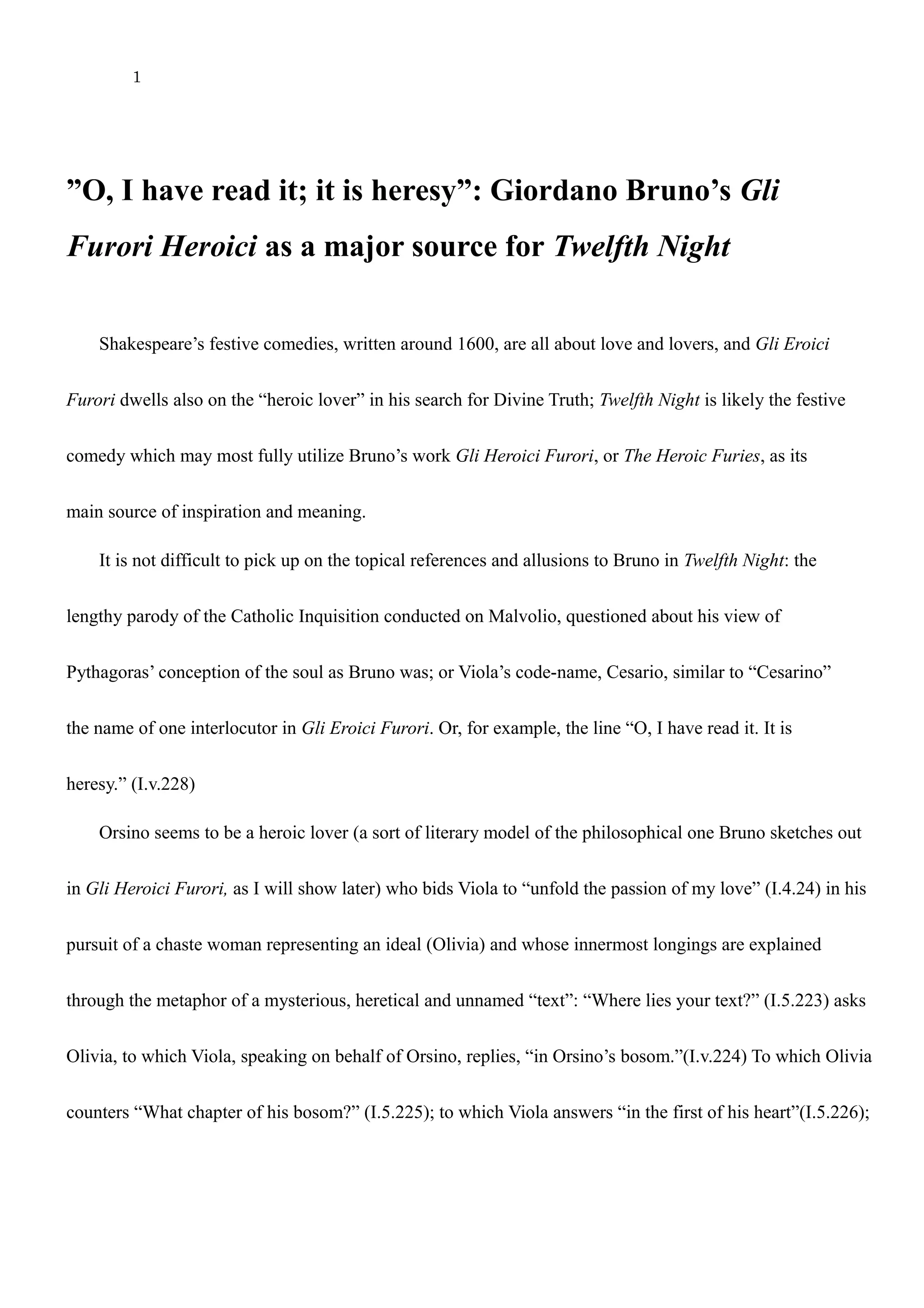 1

”O, I have read it; it is heresy”: Giordano Bruno’s Gli Furori Heroici as a major source for Twelfth Night

Shakespeare’s festive comedies, written around 1600, are all about love and lovers, and Gli Eroici Furori dwells also on the “heroic lover” in his search for Divine Truth; Twelfth Night is likely the festive comedy which may most fully utilize Bruno’s work Gli Heroici Furori, or The Heroic Furies, as its main source of inspiration and meaning.

It is not difficult to pick up on the topical references and allusions to Bruno in Twelfth Night: the lengthy parody of the Catholic Inquisition conducted on Malvolio, questioned about his view of Pythagoras’ conception of the soul as Bruno was; or Viola’s code-name, Cesario, similar to “Cesarino” the name of one interlocutor in Gli Eroici Furori. Or, for example, the line “O, I have read it. It is heresy.” (I.v.228)

Orsino seems to be a heroic lover (a sort of literary model of the philosophical one Bruno sketches out in Gli Heroici Furori, as I will show later) who bids Viola to “unfold the passion of my love” (I.4.24) in his pursuit of a chaste woman representing an ideal (Olivia) and whose innermost longings are explained through the metaphor of a mysterious, heretical and unnamed “text”: “Where lies your text?” (I.5.223) asks Olivia, to which Viola, speaking on behalf of Orsino, replies, “in Orsino’s bosom.”(I.v.224) To which Olivia counters “What chapter of his bosom?” (I.5.225); to which Viola answers “in the first of his heart”(I.5.226);